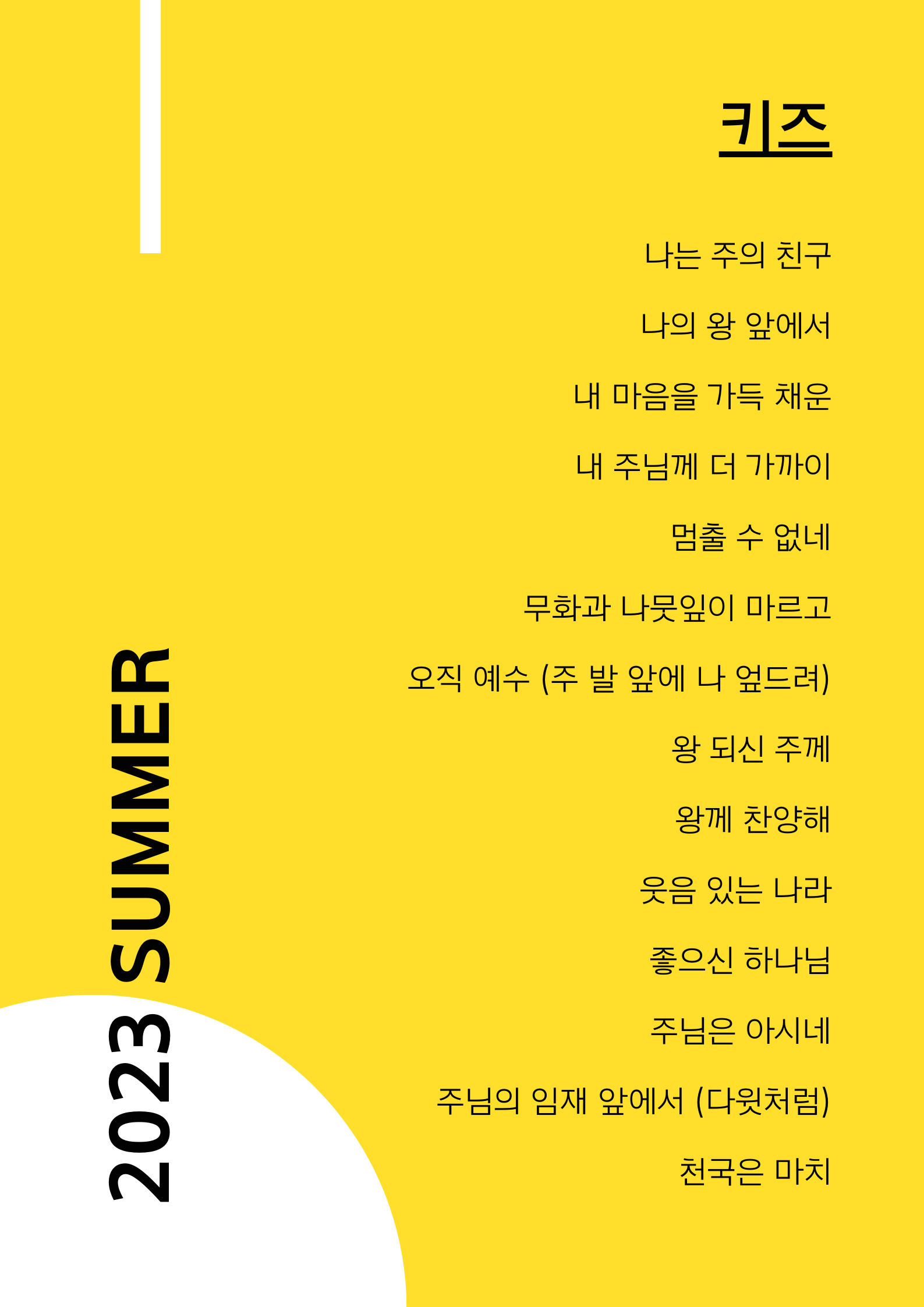 키즈

나는 주의 친구

나의 왕 앞에서

내 마음을 가득 채운

내 주님께 더 가까이

멈출 수 없네

무화과 나뭇잎이 마르고

오직 예수 (주 발 앞에 나 엎드려)

왕 되신 주께

왕께 찬양해

웃음 있는 나라

좋으신 하나님

주님은 아시네

주님의 임재 앞에서 (다윗처럼)

천국은 마치

2023 SUMMER